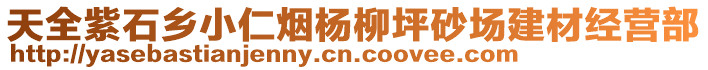 天全紫石乡小仁烟杨柳坪砂场建材经营部
http://yasebastianjenny.cn.coovee.com